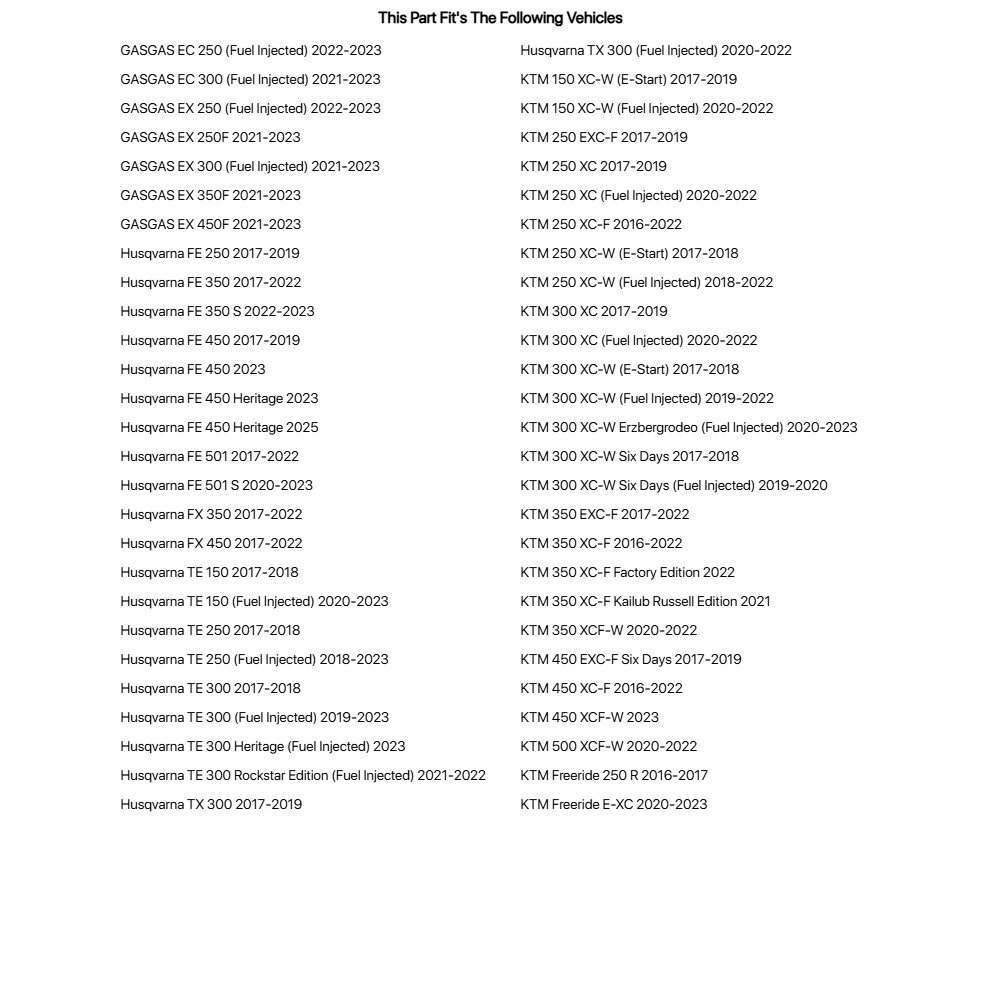 This Part Fit's The Following Vehicles

GASGAS EC 250 (Fuel Injected) 2022-2023
GASGAS EC 300 (Fuel Injected) 2021-2023
GASGAS EX 250 (Fuel Injected) 2022-2023
GASGAS EX 250F 2021-2023
GASGAS EX 300 (Fuel Injected) 2021-2023
GASGAS EX 350F 2021-2023
GASGAS EX 450F 2021-2023
Husqvarna FE 250 2017-2019
Husqvarna FE 350 2017-2022
Husqvarna FE 350 S 2022-2023
Husqvarna FE 450 2017-2019
Husqvarna FE 450 2023
Husqvarna FE 450 Heritage 2023
Husqvarna FE 450 Heritage 2025
Husqvarna FE 501 2017-2022
Husqvarna FE 501 S 2020-2023
Husqvarna FX 350 2017-2022
Husqvarna FX 450 2017-2022
Husqvarna TE 150 2017-2018
Husqvarna TE 150 (Fuel Injected) 2020-2023
Husqvarna TE 250 2017-2018
Husqvarna TE 250 (Fuel Injected) 2018-2023
Husqvarna TE 300 2017-2018
Husqvarna TE 300 (Fuel Injected) 2019-2023
Husqvarna TE 300 Heritage (Fuel Injected) 2023
Husqvarna TE 300 Rockstar Edition (Fuel Injected) 2021-2022
Husqvarna TX 300 2017-2019

Husqvarna TX 300 (Fuel Injected) 2020-2022
KTM 150 XC-W (E-Start) 2017-2019
KTM 150 XC-W (Fuel Injected) 2020-2022
KTM 250 EXC-F 2017-2019
KTM 250 XC 2017-2019
KTM 250 XC (Fuel Injected) 2020-2022
KTM 250 XC-F 2016-2022
KTM 250 XC-W (E-Start) 2017-2018
KTM 250 XC-W (Fuel Injected) 2018-2022
KTM 300 XC 2017-2019
KTM 300 XC (Fuel Injected) 2020-2022
KTM 300 XC-W (E-Start) 2017-2018
KTM 300 XC-W (Fuel Injected) 2019-2022
KTM 300 XC-W Erzbergrodeo (Fuel Injected) 2020-2023
KTM 300 XC-W Six Days 2017-2018
KTM 300 XC-W Six Days (Fuel Injected) 2019-2020
KTM 350 EXC-F 2017-2022
KTM 350 XC-F 2016-2022
KTM 350 XC-F Factory Edition 2022
KTM 350 XC-F Kailub Russell Edition 2021
KTM 350 XCF-W 2020-2022
KTM 450 EXC-F Six Days 2017-2019
KTM 450 XC-F 2016-2022
KTM 450 XCF-W 2023
KTM 500 XCF-W 2020-2022
KTM Freeride 250 R 2016-2017
KTM Freeride E-XC 2020-2023